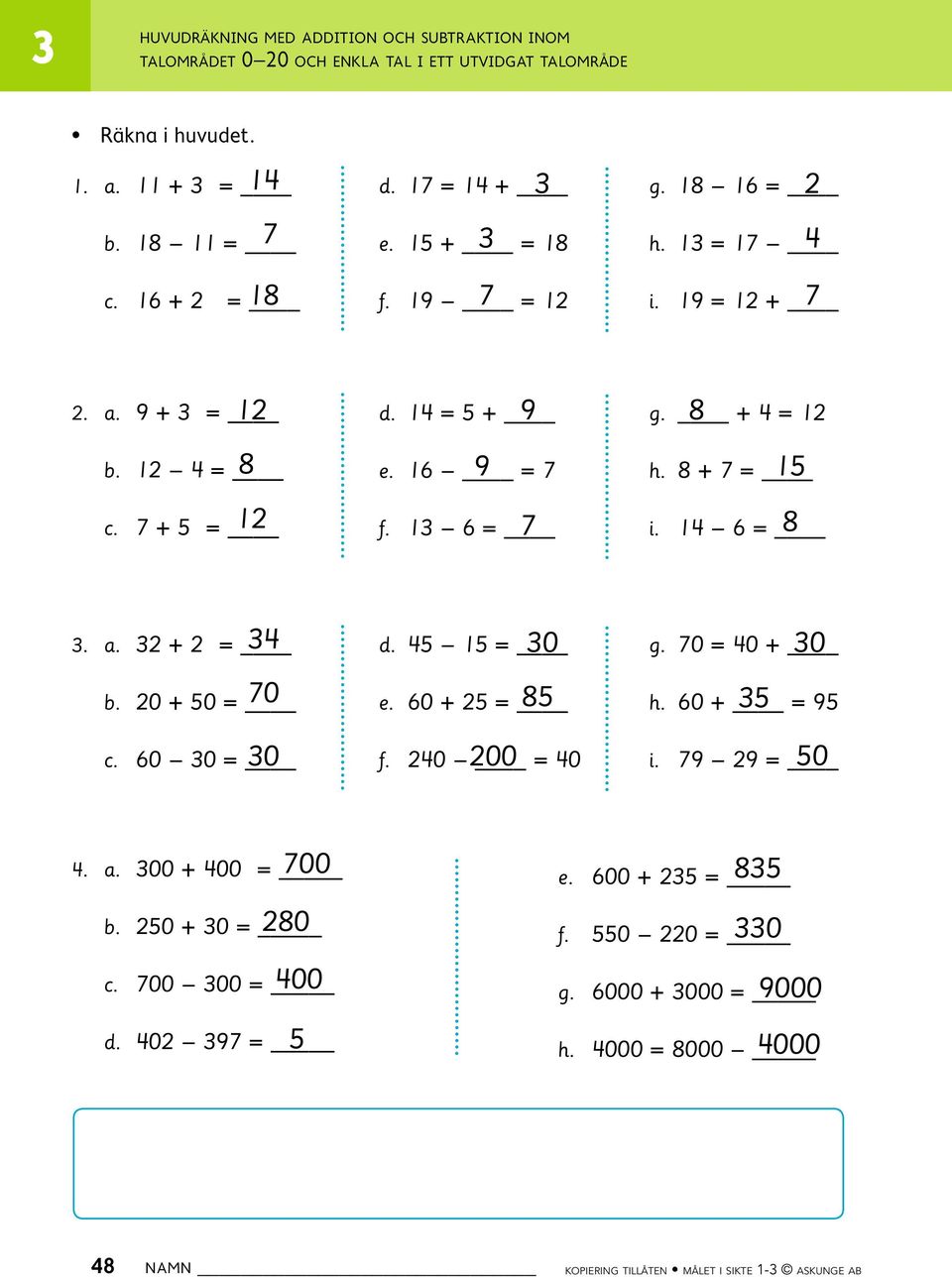 3

HUVUDRÄKNING MED ADDITION OCH SUBTRAKTION INOM TALOMRÅDET 0–20 OCH ENKLA TAL I ETT UTVIDGAT TALOMRÅDE

• Räkna i huvudet.

1. a. $11 + 3 = 14$
b. $18 - 11 = 7$
c. $16 + 2 = 18$

d. $17 = 14 + 3$
e. $15 + 3 = 18$
f. $19 - 7 = 12$

g. $18 - 16 = 2$
h. $13 = 17 - 4$
i. $19 = 12 + 7$

2. a. $9 + 3 = 12$
b. $12 - 4 = 8$
c. $7 + 5 = 12$

d. $14 = 5 + 9$
e. $16 - 9 = 7$
f. $13 - 6 = 7$

g. $8 + 4 = 12$
h. $8 + 7 = 15$
i. $14 - 6 = 8$

3. a. $32 + 2 = 34$
b. $20 + 50 = 70$
c. $60 - 30 = 30$

d. $45 - 15 = 30$
e. $60 + 25 = 85$
f. $240 - 200 = 40$

g. $70 = 40 + 30$
h. $60 + 35 = 95$
i. $79 - 29 = 50$

4. a. $300 + 400 = 700$
b. $250 + 30 = 280$
c. $700 - 300 = 400$
d. $402 - 397 = 5$

e. $600 + 235 = 835$
f. $550 - 220 = 330$
g. $6000 + 3000 = 9000$
h. $4000 = 8000 - 4000$

48 NAMN

KOPIERING TILLÅTEN • MÅLET I SIKTE 1-3 © ASKUNGE AB